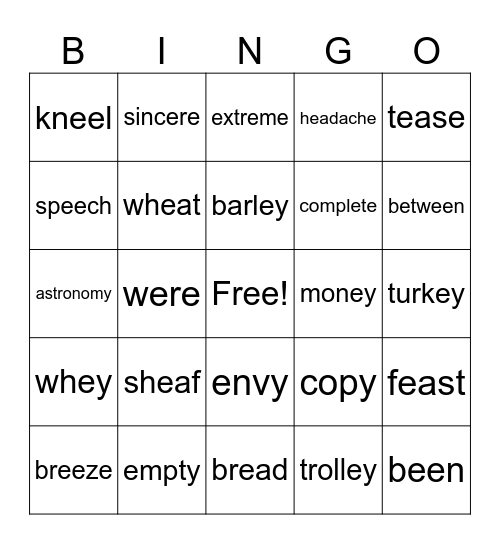 | B | I | N | G | O |
|---|---|---|---|---|
| kneel | sincere | extreme | headache | tease |
| speech | wheat | barley | complete | between |
| astronomy | were | Free! | money | turkey |
| whey | sheaf | envy | copy | feast |
| breeze | empty | bread | trolley | been |